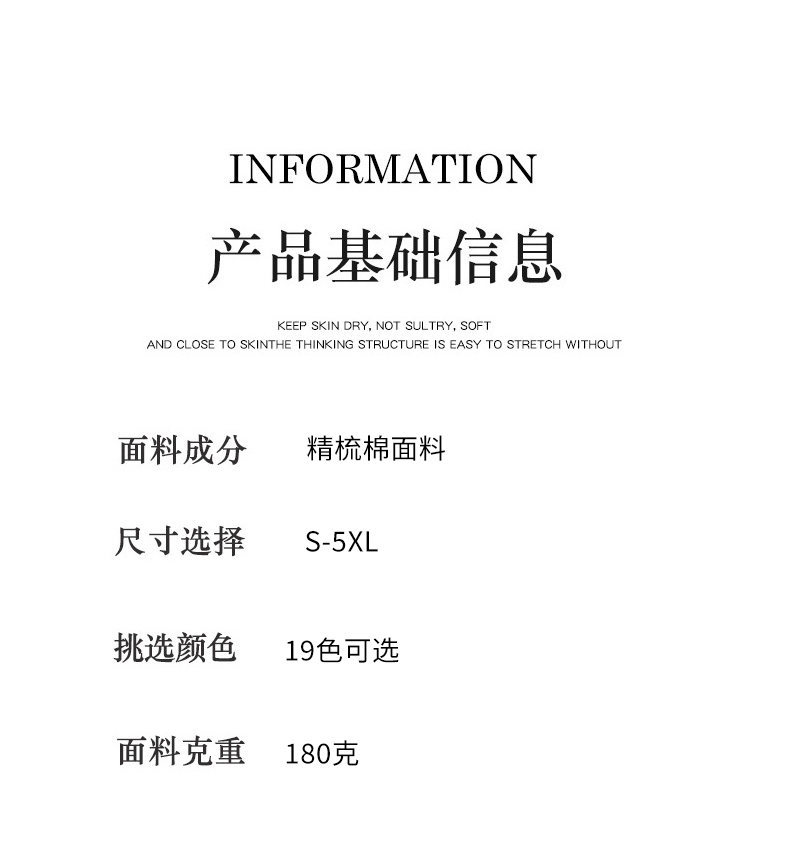 INFORMATION
产品基础信息

KEEP SKIN DRY, NOT SULTRY, SOFT
AND CLOSE TO SKINTHE THINKING STRUCTURE IS EASY TO STRETCH WITHOUT

面料成分 精梳棉面料

尺寸选择 S-5XL

挑选颜色 19色可选

面料克重 180克